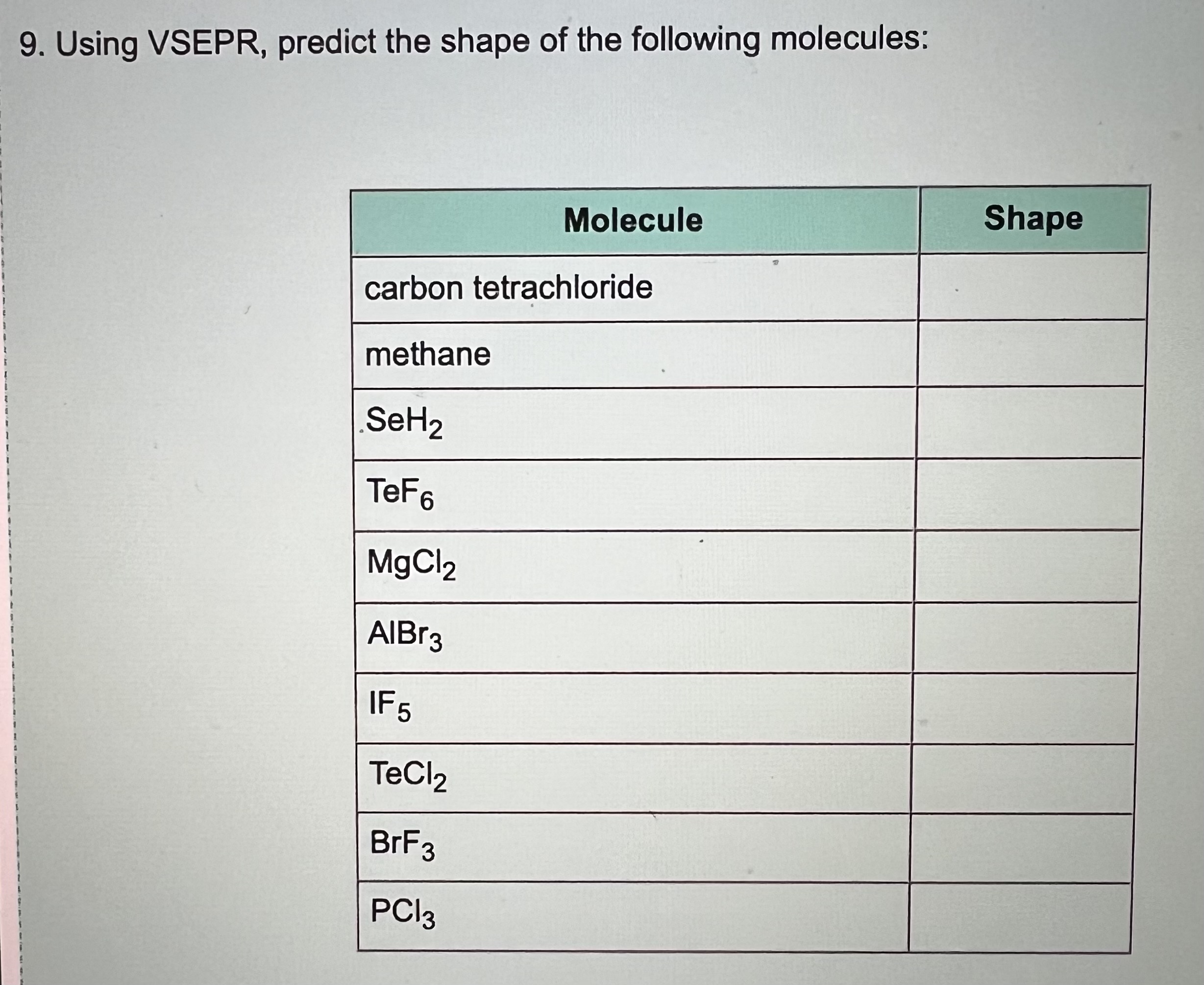 9. Using VSEPR, predict the shape of the following molecules:

| Molecule | Shape |
|---|---|
| carbon tetrachloride |  |
| methane |  |
| $SeH_2$ |  |
| $TeF_6$ |  |
| $MgCl_2$ |  |
| $AlBr_3$ |  |
| $IF_5$ |  |
| $TeCl_2$ |  |
| $BrF_3$ |  |
| $PCl_3$ |  |